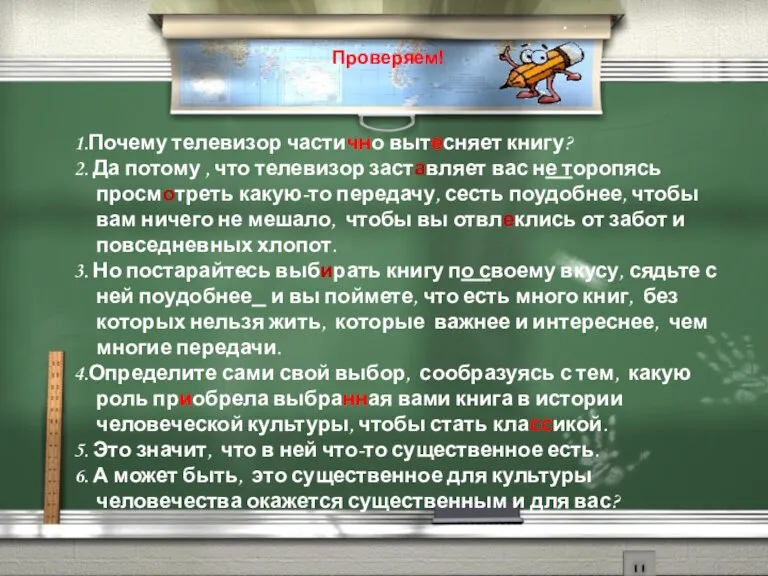 Проверяем!

1.Почему телевизор частично вытесняет книгу?
2. Да потому , что телевизор заставляет вас не торопясь просмотреть какую-то передачу, сесть поудобнее, чтобы вам ничего не мешало, чтобы вы отвлеклись от забот и повседневных хлопот.
3. Но постарайтесь выбирать книгу по своему вкусу, сядьте с ней поудобнее_ и вы поймете, что есть много книг, без которых нельзя жить, которые важнее и интереснее, чем многие передачи.
4.Определите сами свой выбор, сообразуясь с тем, какую роль приобрела выбранная вами книга в истории человеческой культуры, чтобы стать классикой.
5. Это значит, что в ней что-то существенное есть.
6. А может быть, это существенное для культуры человечества окажется существенным и для вас?